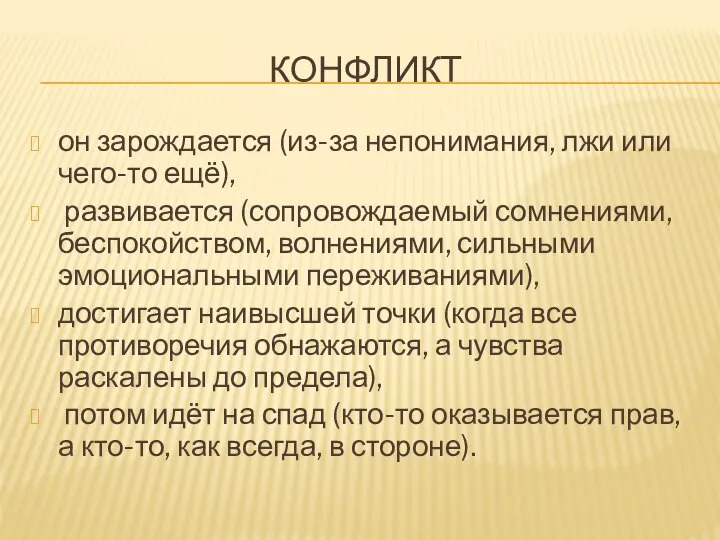 КОНФЛИКТ

он зарождается (из-за непонимания, лжи или чего-то ещё),

развивается (сопровождаемый сомнениями, беспокойством, волнениями, сильными эмоциональными переживаниями),

достигает наивысшей точки (когда все противоречия обнажаются, а чувства раскалены до предела),

потом идёт на спад (кто-то оказывается прав, а кто-то, как всегда, в стороне).